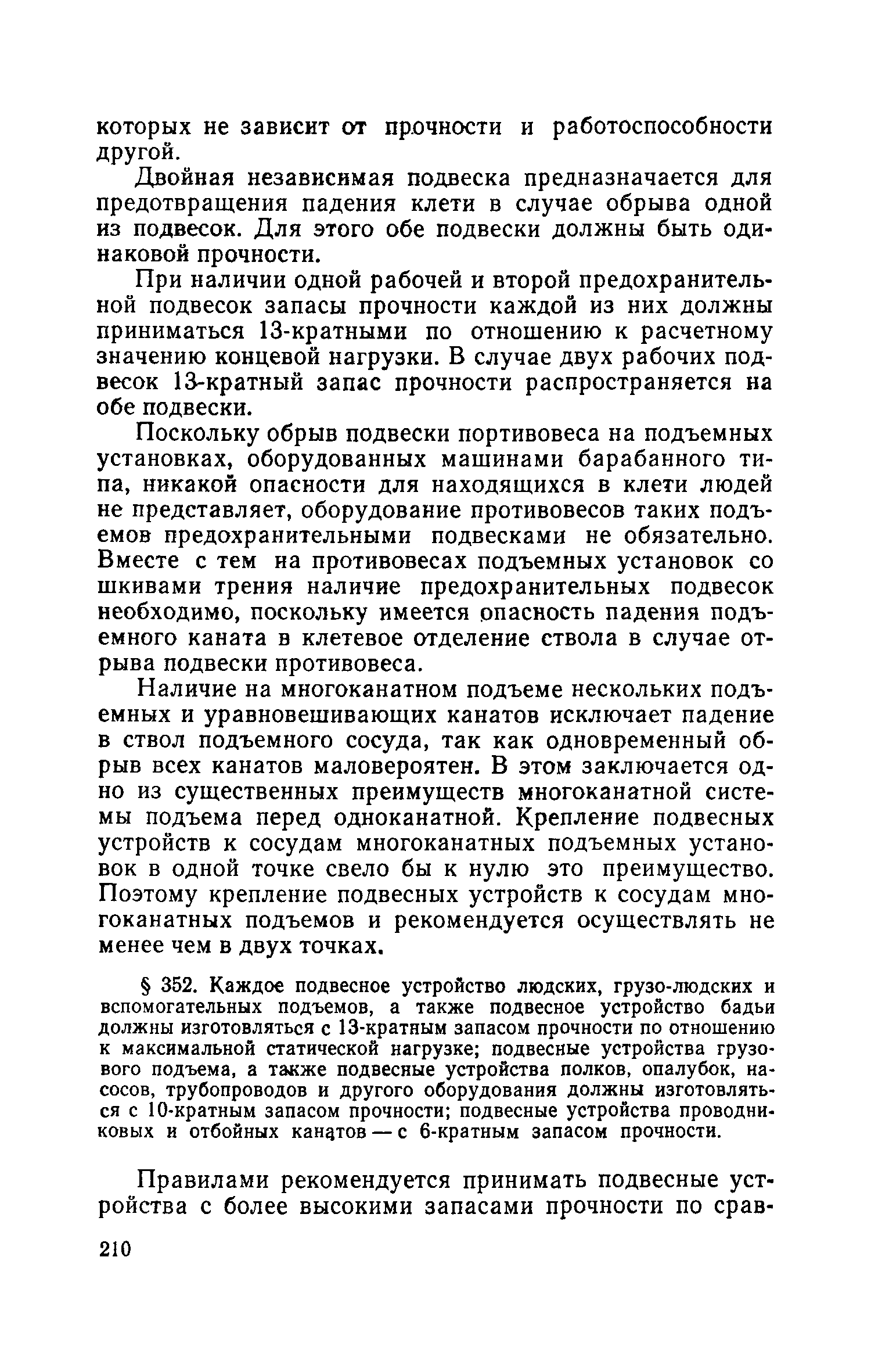 которых не зависит от прочности и работоспособности другой.

Двойная независимая подвеска предназначается для предотвращения падения клети в случае обрыва одной из подвесок. Для этого обе подвески должны быть одинаковой прочности.

При наличии одной рабочей и второй предохранительной подвесок запасы прочности каждой из них должны приниматься 13-кратными по отношению к расчетному значению концевой нагрузки. В случае двух рабочих подвесок 13-кратный запас прочности распространяется на обе подвески.

Поскольку обрыв подвески портивовеса на подъемных установках, оборудованных машинами барабанного типа, никакой опасности для находящихся в клети людей не представляет, оборудование противовесов таких подъемов предохранительными подвесками не обязательно. Вместе с тем на противовесах подъемных установок со шкивами трения наличие предохранительных подвесок необходимо, поскольку имеется опасность падения подъемного каната в клетевое отделение ствола в случае отрыва подвески противовеса.

Наличие на многоканатном подъеме нескольких подъемных и уравновешивающих канатов исключает падение в ствол подъемного сосуда, так как одновременный обрыв всех канатов маловероятен. В этом заключается одно из существенных преимуществ многоканатной системы подъема перед одноканатной. Крепление подвесных устройств к сосудам многоканатных подъемных установок в одной точке свело бы к нулю это преимущество. Поэтому крепление подвесных устройств к сосудам многоканатных подъемов и рекомендуется осуществлять не менее чем в двух точках.

§ 352. Каждое подвесное устройство людских, грузо-людских и вспомогательных подъемов, а также подвесное устройство бадьи должны изготовляться с 13-кратным запасом прочности по отношению к максимальной статической нагрузке; подвесные устройства грузового подъема, а также подвесные устройства полков, опалубок, насосов, трубопроводов и другого оборудования должны изготовляться с 10-кратным запасом прочности; подвесные устройства проводниковых и отбойных канатов — с 6-кратным запасом прочности.

Правилами рекомендуется принимать подвесные устройства с более высокими запасами прочности по срав-

210